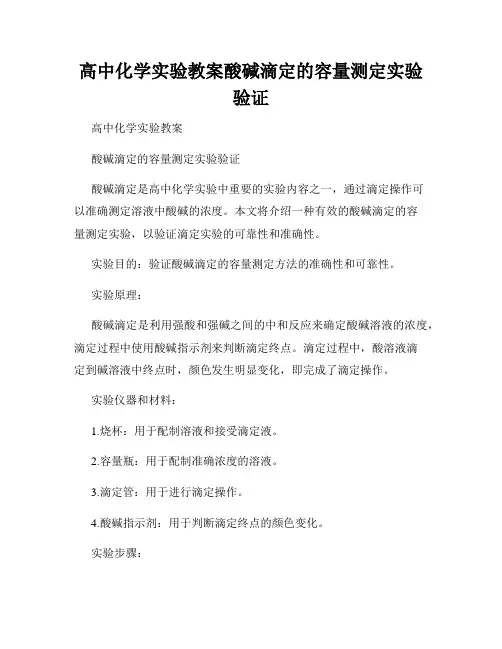 高中化学实验教案酸碱滴定的容量测定实验验证

高中化学实验教案

酸碱滴定的容量测定实验验证

酸碱滴定是高中化学实验中重要的实验内容之一，通过滴定操作可以准确测定溶液中酸碱的浓度。本文将介绍一种有效的酸碱滴定的容量测定实验，以验证滴定实验的可靠性和准确性。

实验目的：验证酸碱滴定的容量测定方法的准确性和可靠性。

实验原理：

酸碱滴定是利用强酸和强碱之间的中和反应来确定酸碱溶液的浓度，滴定过程中使用酸碱指示剂来判断滴定终点。滴定过程中，酸溶液滴定到碱溶液中终点时，颜色发生明显变化，即完成了滴定操作。

实验仪器和材料：

1.烧杯：用于配制溶液和接受滴定液。

2.容量瓶：用于配制准确浓度的溶液。

3.滴定管：用于进行滴定操作。

4.酸碱指示剂：用于判断滴定终点的颜色变化。

实验步骤：